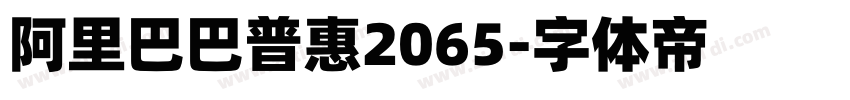 阿里巴巴普惠2065-字体帝